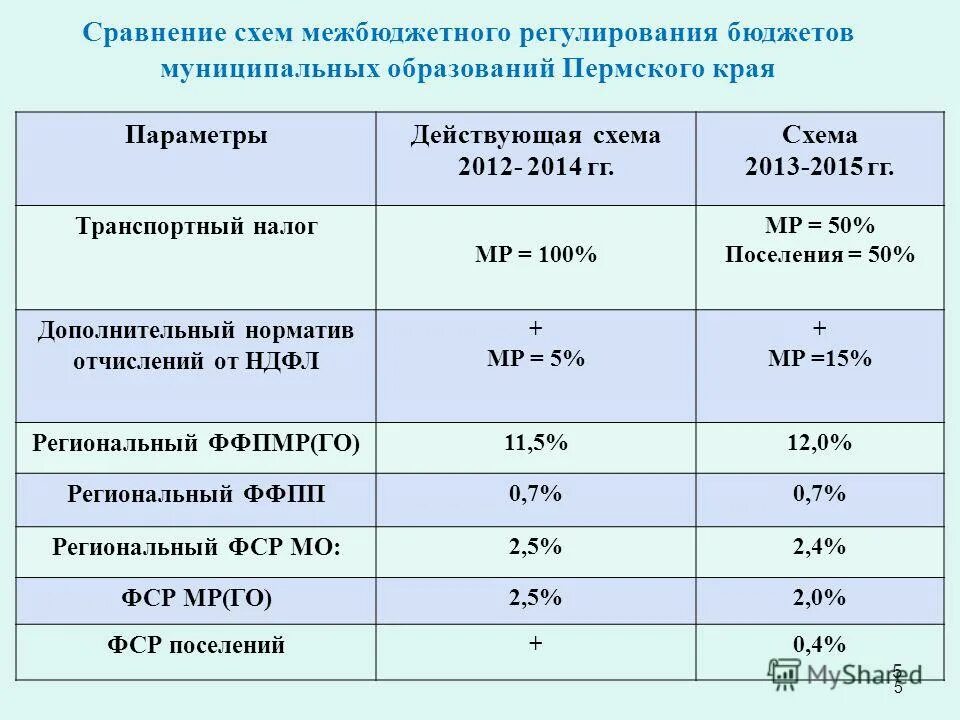 Сравнение схем межбюджетного регулирования бюджетов муниципальных образований Пермского края

| Параметры | Действующая схема 2012- 2014 гг. | Схема 2013-2015 гг. |
|---|---|---|
| Транспортный налог | МР = 100% | МР = 50% Поселения = 50% |
| Дополнительный норматив отчислений от НДФЛ | + МР = 5% | + МР =15% |
| Региональный ФФПМР(ГО) | 11,5% | 12,0% |
| Региональный ФФПП | 0,7% | 0,7% |
| Региональный ФСР МО: | 2,5% | 2,4% |
| ФСР МР(ГО) | 2,5% | 2,0% |
| ФСР поселений | + | 0,4% |

MyShared

5
5